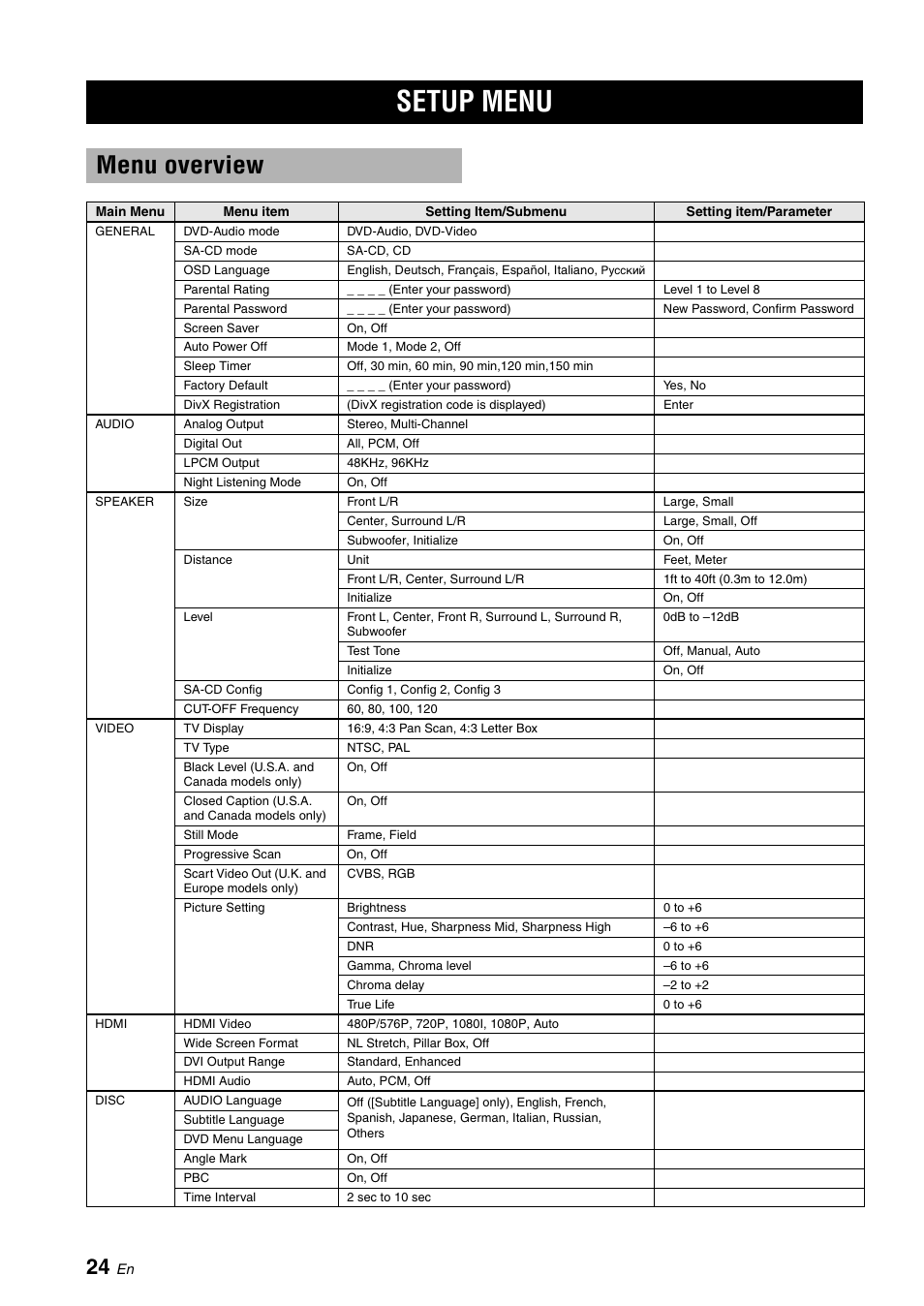 SETUP MENU

Menu overview

| Main Menu | Menu item | Setting Item/Submenu | Setting item/Parameter |
|---|---|---|---|
| GENERAL | DVD-Audio mode | DVD-Audio, DVD-Video | |
| | SA-CD mode | SA-CD, CD | |
| | OSD Language | English, Deutsch, Français, Español, Italiano, Русский | |
| | Parental Rating | _ _ _ _ (Enter your password) | Level 1 to Level 8 |
| | Parental Password | _ _ _ _ (Enter your password) | New Password, Confirm Password |
| | Screen Saver | On, Off | |
| | Auto Power Off | Mode 1, Mode 2, Off | |
| | Sleep Timer | Off, 30 min, 60 min, 90 min,120 min,150 min | |
| | Factory Default | _ _ _ _ (Enter your password) | Yes, No |
| | DivX Registration | (DivX registration code is displayed) | Enter |
| AUDIO | Analog Output | Stereo, Multi-Channel | |
| | Digital Out | All, PCM, Off | |
| | LPCM Output | 48KHz, 96KHz | |
| | Night Listening Mode | On, Off | |
| SPEAKER | Size | Front L/R | Large, Small |
| | | Center, Surround L/R | Large, Small, Off |
| | | Subwoofer, Initialize | On, Off |
| | Distance | Unit | Feet, Meter |
| | | Front L/R, Center, Surround L/R | 1ft to 40ft (0.3m to 12.0m) |
| | | Initialize | On, Off |
| | Level | Front L, Center, Front R, Surround L, Surround R, Subwoofer | 0dB to –12dB |
| | | Test Tone | Off, Manual, Auto |
| | | Initialize | On, Off |
| | SA-CD Config | Config 1, Config 2, Config 3 | |
| | CUT-OFF Frequency | 60, 80, 100, 120 | |
| VIDEO | TV Display | 16:9, 4:3 Pan Scan, 4:3 Letter Box | |
| | TV Type | NTSC, PAL | |
| | Black Level (U.S.A. and Canada models only) | On, Off | |
| | Closed Caption (U.S.A. and Canada models only) | On, Off | |
| | Still Mode | Frame, Field | |
| | Progressive Scan | On, Off | |
| | Scart Video Out (U.K. and Europe models only) | CVBS, RGB | |
| | Picture Setting | Brightness | 0 to +6 |
| | | Contrast, Hue, Sharpness Mid, Sharpness High | –6 to +6 |
| | | DNR | 0 to +6 |
| | | Gamma, Chroma level | –6 to +6 |
| | | Chroma delay | –2 to +2 |
| | | True Life | 0 to +6 |
| HDMI | HDMI Video | 480P/576P, 720P, 1080I, 1080P, Auto | |
| | Wide Screen Format | NL Stretch, Pillar Box, Off | |
| | DVI Output Range | Standard, Enhanced | |
| | HDMI Audio | Auto, PCM, Off | |
| DISC | AUDIO Language | Off ([Subtitle Language] only), English, French, Spanish, Japanese, German, Italian, Russian, Others | |
| | Subtitle Language | | |
| | DVD Menu Language | | |
| | Angle Mark | On, Off | |
| | PBC | On, Off | |
| | Time Interval | 2 sec to 10 sec | |

24 En